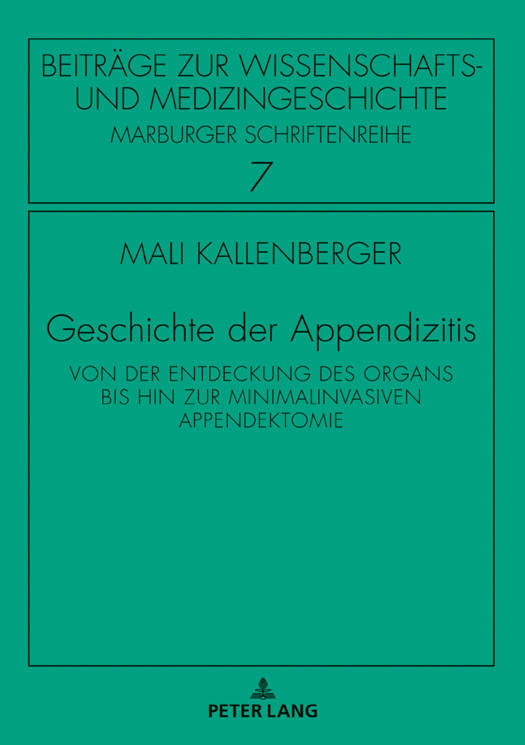 BEITRÄGE ZUR WISSENSCHAFTS-
UND MEDIZINGESCHICHTE
MARBURGER SCHRIFTENREIHE
7

MALI KALLENBERGER

Geschichte der Appendizitis

VON DER ENTDECKUNG DES ORGANS
BIS HIN ZUR MINIMALINVASIVEN
APPENDEKTOMIE

PETER LANG